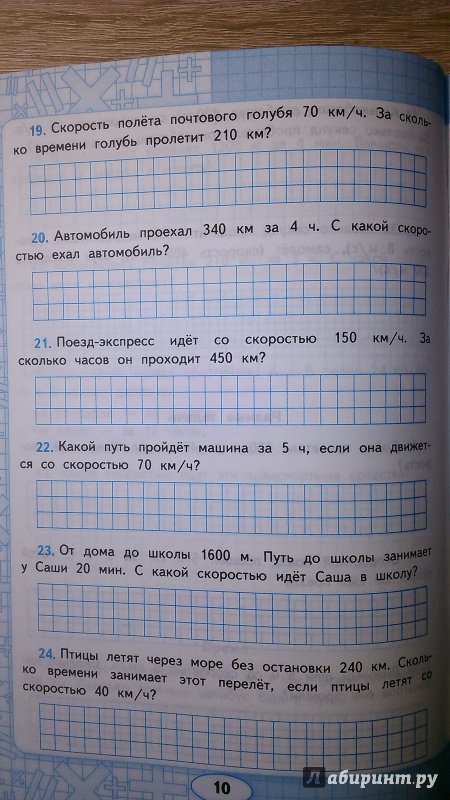 19. Скорость полёта почтового голубя 70 км/ч. За сколько времени голубь пролетит 210 км?

20. Автомобиль проехал 340 км за 4 ч. С какой скоростью ехал автомобиль?

21. Поезд-экспресс идёт со скоростью 150 км/ч. За сколько часов он проходит 450 км?

22. Какой путь пройдёт машина за 5 ч, если она движется со скоростью 70 км/ч?

23. От дома до школы 1600 м. Путь до школы занимает у Саши 20 мин. С какой скоростью идёт Саша в школу?

24. Птицы летят через море без остановки 240 км. Сколько времени занимает этот перелёт, если птицы летят со скоростью 40 км/ч?

10

Лабиринт.ру